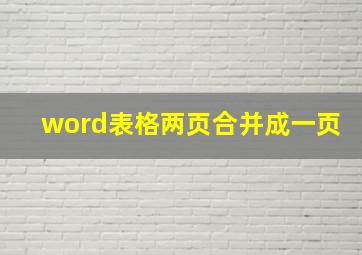 word表格两页合并成一页